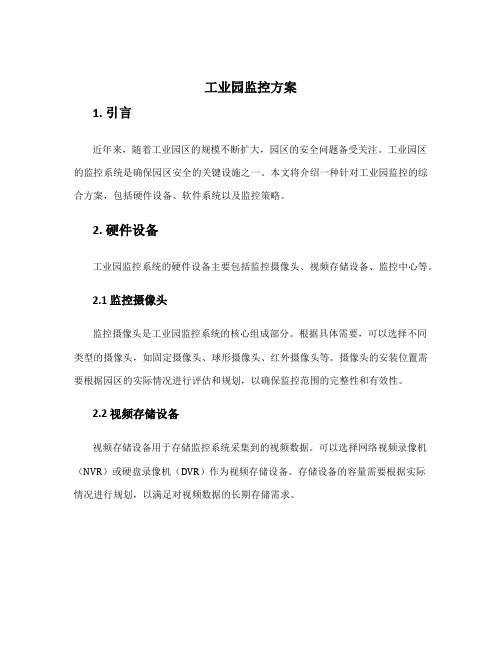 工业园监控方案

1. 引言

近年来，随着工业园区的规模不断扩大，园区的安全问题备受关注。工业园区的监控系统是确保园区安全的关键设施之一。本文将介绍一种针对工业园监控的综合方案，包括硬件设备、软件系统以及监控策略。

2. 硬件设备

工业园监控系统的硬件设备主要包括监控摄像头、视频存储设备、监控中心等。

2.1 监控摄像头

监控摄像头是工业园监控系统的核心组成部分。根据具体需要，可以选择不同类型的摄像头，如固定摄像头、球形摄像头、红外摄像头等。摄像头的安装位置需要根据园区的实际情况进行评估和规划，以确保监控范围的完整性和有效性。

2.2 视频存储设备

视频存储设备用于存储监控系统采集到的视频数据。可以选择网络视频录像机（NVR）或硬盘录像机（DVR）作为视频存储设备。存储设备的容量需要根据实际情况进行规划，以满足对视频数据的长期存储需求。